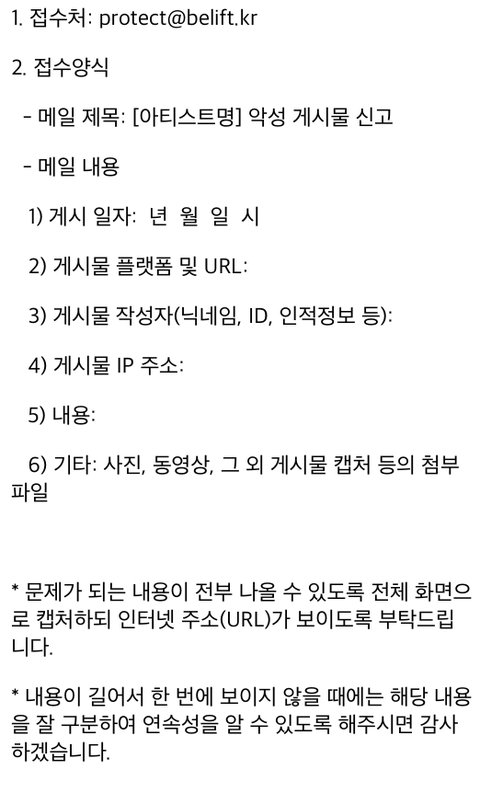 1. 접수처: protect@belift.kr

2. 접수양식

- 메일 제목: [아티스트명] 악성 게시물 신고

- 메일 내용

1) 게시 일자: 년 월 일 시

2) 게시물 플랫폼 및 URL:

3) 게시물 작성자(닉네임, ID, 인적정보 등):

4) 게시물 IP 주소:

5) 내용:

6) 기타: 사진, 동영상, 그 외 게시물 캡처 등의 첨부 파일

* 문제가 되는 내용이 전부 나올 수 있도록 전체 화면으로 캡처하되 인터넷 주소(URL)가 보이도록 부탁드립니다.

* 내용이 길어서 한 번에 보이지 않을 때에는 해당 내용을 잘 구분하여 연속성을 알 수 있도록 해주시면 감사하겠습니다.